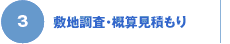 3

敷地調査・概算見積もり